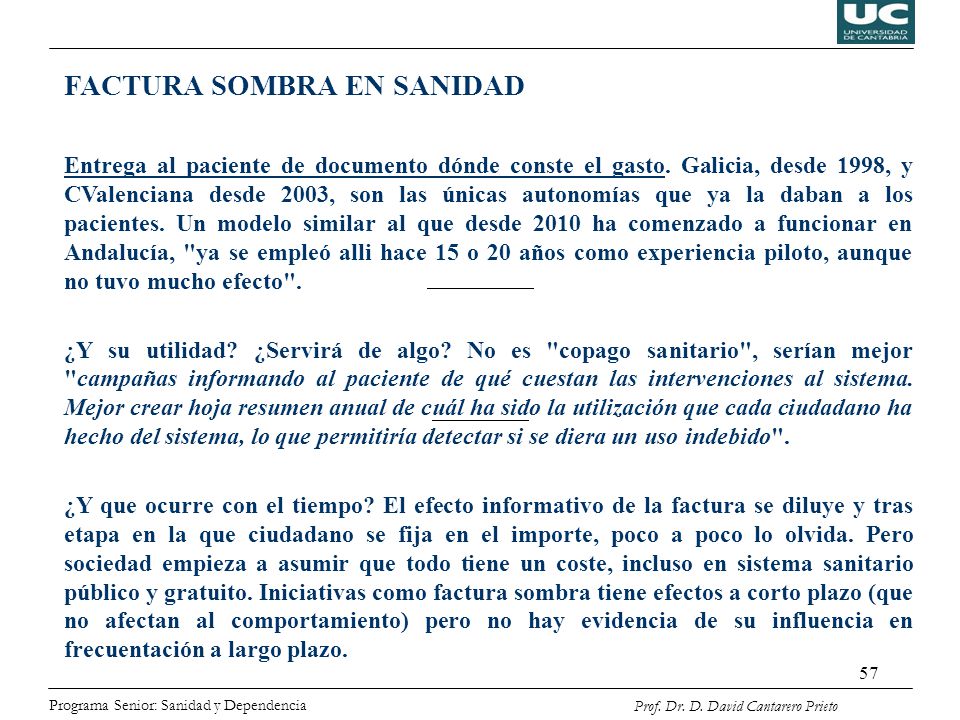 UC
UNIVERSIDAD DE CANTABRIA

FACTURA SOMBRA EN SANIDAD

Entrega al paciente de documento dónde conste el gasto. Galicia, desde 1998, y CValenciana desde 2003, son las únicas autonomías que ya la daban a los pacientes. Un modelo similar al que desde 2010 ha comenzado a funcionar en Andalucía, "ya se empleó allí hace 15 o 20 años como experiencia piloto, aunque no tuvo mucho efecto".

¿Y su utilidad? ¿Servirá de algo? No es "copago sanitario", serían mejor "campañas informando al paciente de qué cuestan las intervenciones al sistema. Mejor crear hoja resumen anual de cuál ha sido la utilización que cada ciudadano ha hecho del sistema, lo que permitiría detectar si se diera un uso indebido".

¿Y que ocurre con el tiempo? El efecto informativo de la factura se diluye y tras etapa en la que ciudadano se fija en el importe, poco a poco lo olvida. Pero sociedad empieza a asumir que todo tiene un coste, incluso en sistema sanitario público y gratuito. Iniciativas como factura sombra tiene efectos a corto plazo (que no afectan al comportamiento) pero no hay evidencia de su influencia en frecuentación a largo plazo.

57

Programa Senior: Sanidad y Dependencia

Prof. Dr. D. David Cantarero Prieto